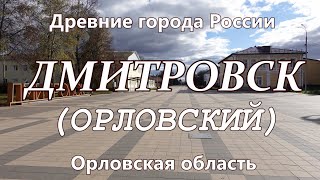 Древние города России

ДМИТРОВСК

(ОРЛОВСКИЙ)

Орловская область